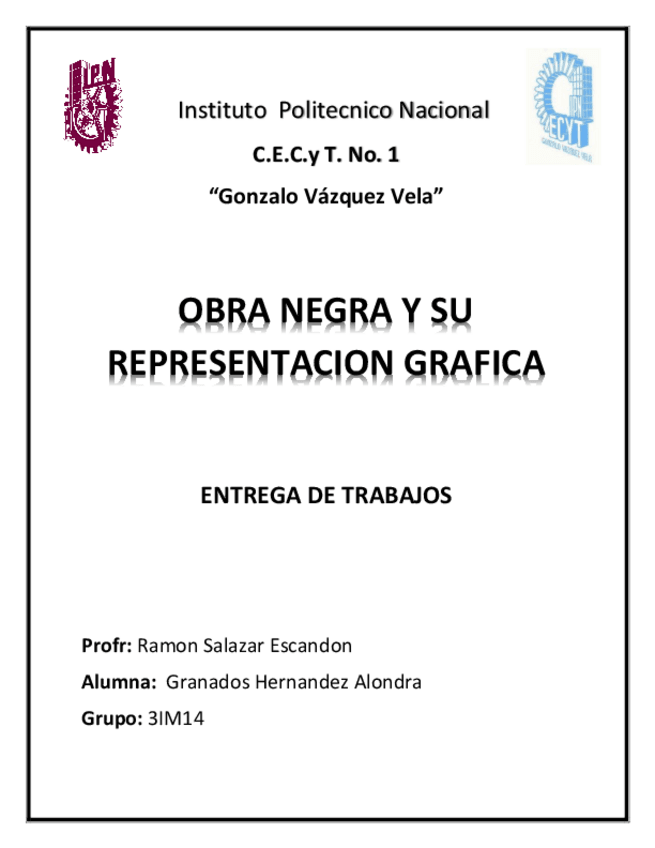 Instituto Politecnico Nacional

C.E.C.y T. No. 1

"Gonzalo Vázquez Vela"

OBRA NEGRA Y SU REPRESENTACION GRAFICA

ENTREGA DE TRABAJOS

Profr: Ramon Salazar Escandon

Alumna: Granados Hernandez Alondra

Grupo: 3IM14